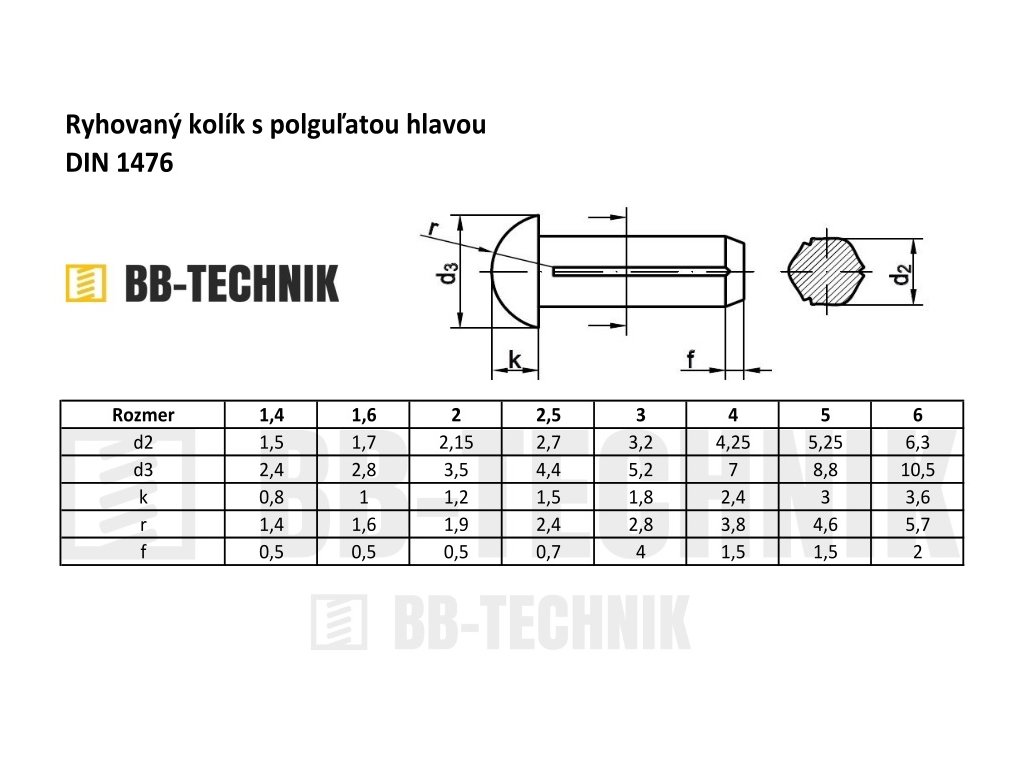 Ryhovaný kolík s polguľatou hlavou
DIN 1476

BB-TECHNIK

r
$d_3$
k
f
$d_2$

| Rozmer | 1,4 | 1,6 | 2 | 2,5 | 3 | 4 | 5 | 6 |
|---|---|---|---|---|---|---|---|---|
| d2 | 1,5 | 1,7 | 2,15 | 2,7 | 3,2 | 4,25 | 5,25 | 6,3 |
| d3 | 2,4 | 2,8 | 3,5 | 4,4 | 5,2 | 7 | 8,8 | 10,5 |
| k | 0,8 | 1 | 1,2 | 1,5 | 1,8 | 2,4 | 3 | 3,6 |
| r | 1,4 | 1,6 | 1,9 | 2,4 | 2,8 | 3,8 | 4,6 | 5,7 |
| f | 0,5 | 0,5 | 0,5 | 0,7 | 4 | 1,5 | 1,5 | 2 |

BB-TECHNIK

BB-TECHNIK